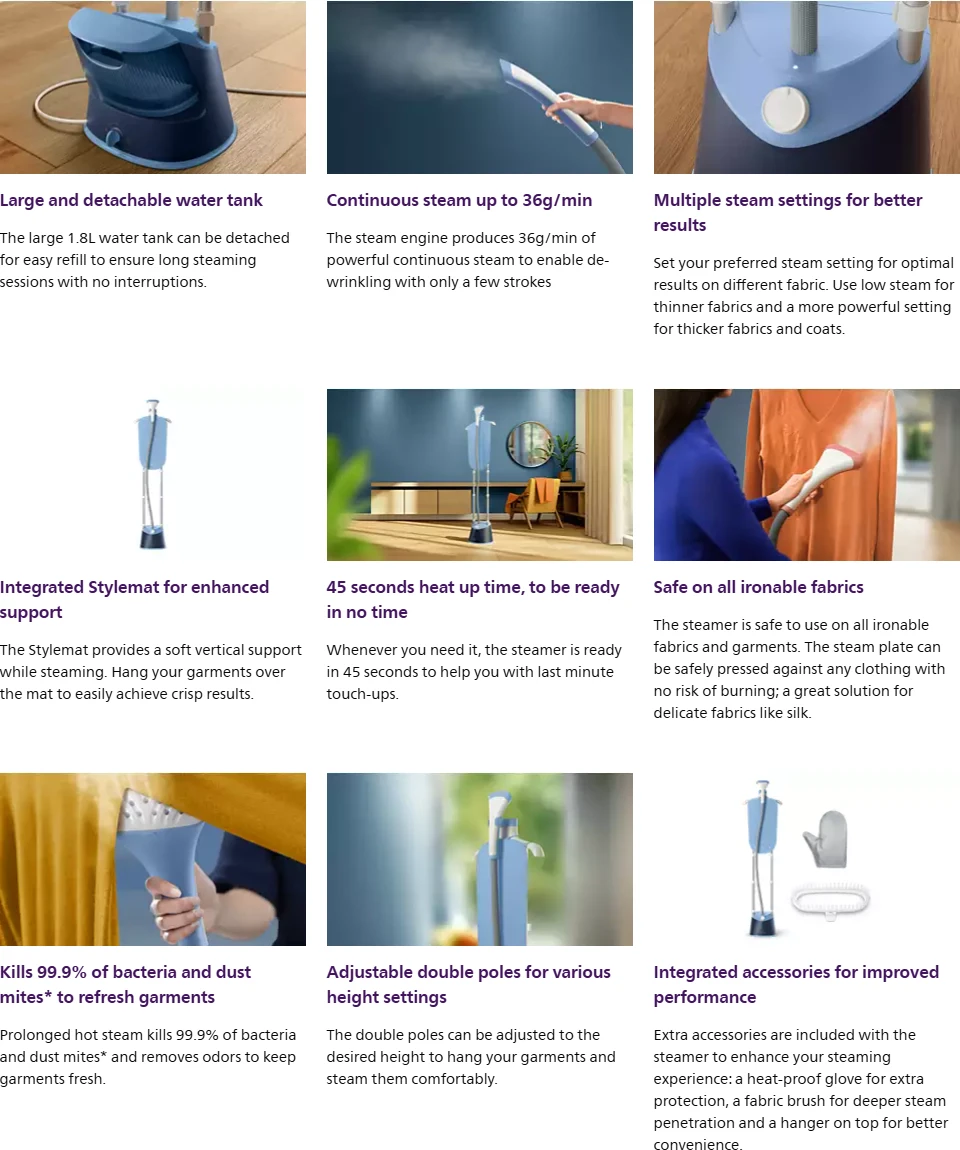 Large and detachable water tank

The large 1.8L water tank can be detached for easy refill to ensure long steaming sessions with no interruptions.

Continuous steam up to 36g/min

The steam engine produces 36g/min of powerful continuous steam to enable de-wrinkling with only a few strokes

Multiple steam settings for better results

Set your preferred steam setting for optimal results on different fabric. Use low steam for thinner fabrics and a more powerful setting for thicker fabrics and coats.

Integrated Stylemat for enhanced support

The Stylemat provides a soft vertical support while steaming. Hang your garments over the mat to easily achieve crisp results.

45 seconds heat up time, to be ready in no time

Whenever you need it, the steamer is ready in 45 seconds to help you with last minute touch-ups.

Safe on all ironable fabrics

The steamer is safe to use on all ironable fabrics and garments. The steam plate can be safely pressed against any clothing with no risk of burning; a great solution for delicate fabrics like silk.

Kills 99.9% of bacteria and dust mites* to refresh garments

Prolonged hot steam kills 99.9% of bacteria and dust mites* and removes odors to keep garments fresh.

Adjustable double poles for various height settings

The double poles can be adjusted to the desired height to hang your garments and steam them comfortably.

Integrated accessories for improved performance

Extra accessories are included with the steamer to enhance your steaming experience: a heat-proof glove for extra protection, a fabric brush for deeper steam penetration and a hanger on top for better convenience.